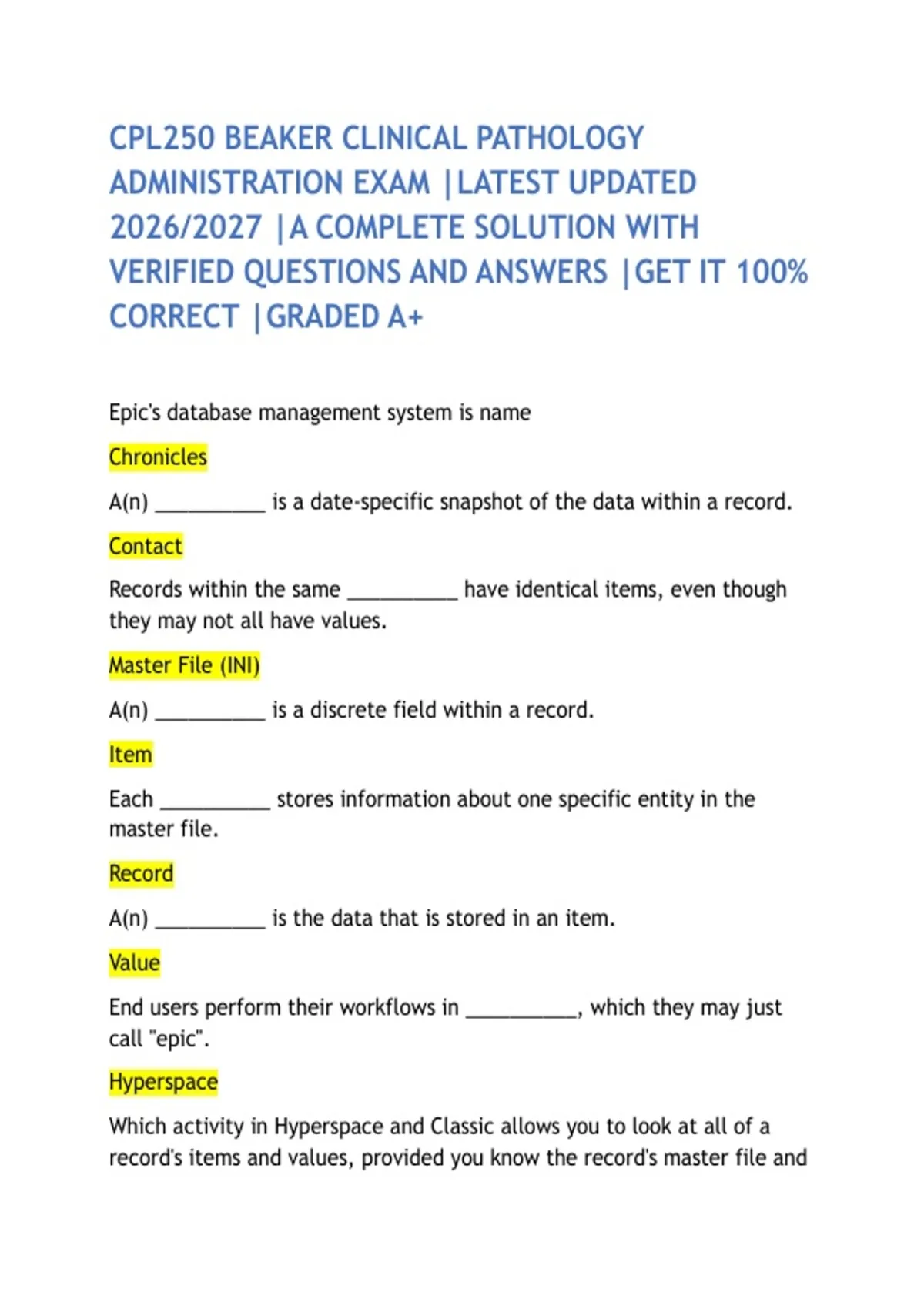 CPL250 BEAKER CLINICAL PATHOLOGY ADMINISTRATION EXAM |LATEST UPDATED 2026/2027 |A COMPLETE SOLUTION WITH VERIFIED QUESTIONS AND ANSWERS |GET IT 100% CORRECT |GRADED A+

Epic's database management system is name

Chronicles

A(n) ____ is a date-specific snapshot of the data within a record.

Contact

Records within the same ____ have identical items, even though they may not all have values.

Master File (INI)

A(n) ____ is a discrete field within a record.

Item

Each ____ stores information about one specific entity in the master file.

Record

A(n) ____ is the data that is stored in an item.

Value

End users perform their workflows in ____, which they may just call "epic".

Hyperspace

Which activity in Hyperspace and Classic allows you to look at all of a record's items and values, provided you know the record's master file and